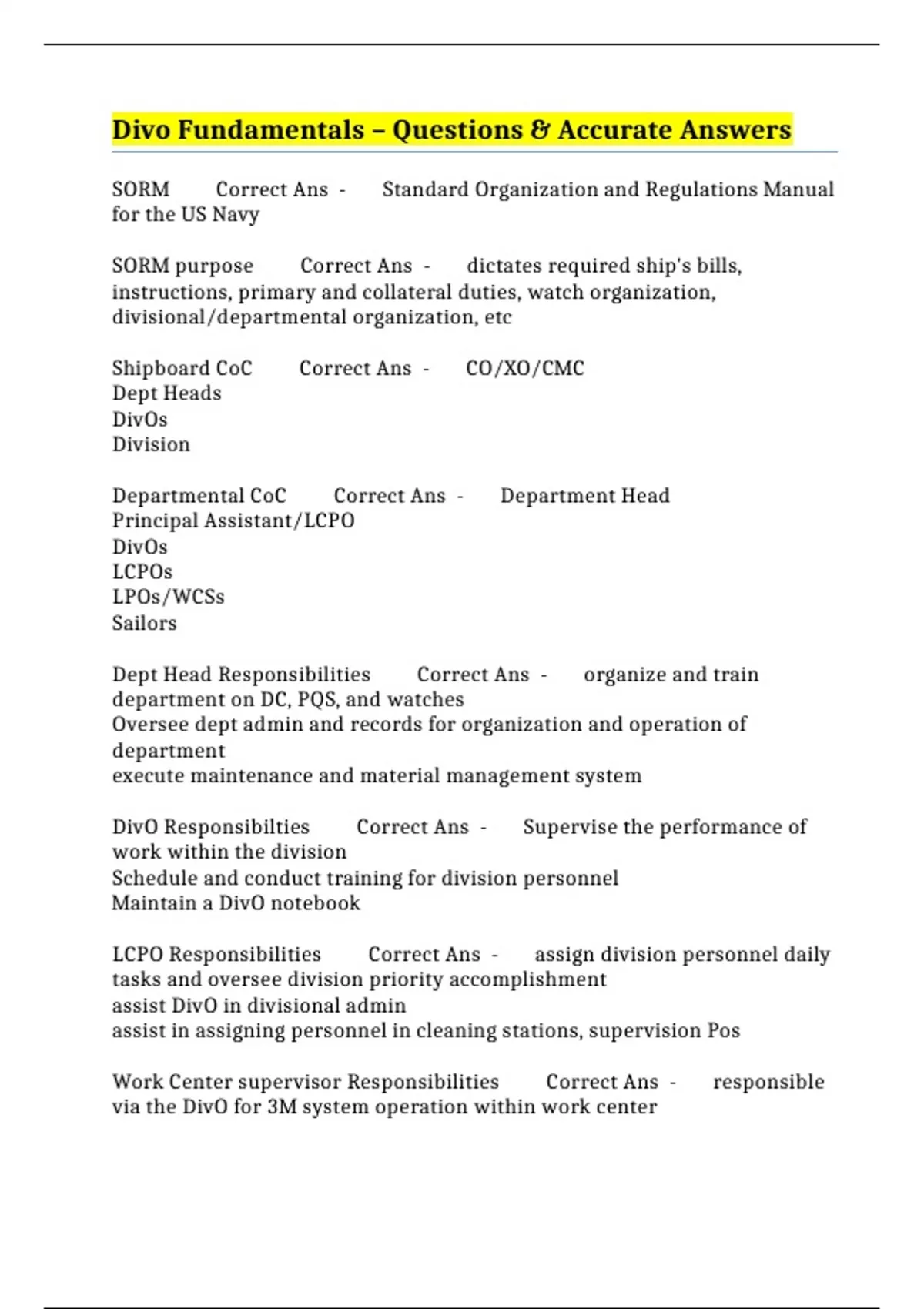 Divo Fundamentals – Questions & Accurate Answers

SORM Correct Ans - Standard Organization and Regulations Manual for the US Navy

SORM purpose Correct Ans - dictates required ship's bills, instructions, primary and collateral duties, watch organization, divisional/departmental organization, etc

Shipboard CoC Correct Ans - CO/XO/CMC
Dept Heads
DivOs
Division

Departmental CoC Correct Ans - Department Head
Principal Assistant/LCPO
DivOs
LCPOs
LPOs/WCSs
Sailors

Dept Head Responsibilities Correct Ans - organize and train department on DC, PQS, and watches
Oversee dept admin and records for organization and operation of department
execute maintenance and material management system

DivO Responsibilties Correct Ans - Supervise the performance of work within the division
Schedule and conduct training for division personnel
Maintain a DivO notebook

LCPO Responsibilities Correct Ans - assign division personnel daily tasks and oversee division priority accomplishment
assist DivO in divisional admin
assist in assigning personnel in cleaning stations, supervision Pos

Work Center supervisor Responsibilities Correct Ans - responsible via the DivO for 3M system operation within work center